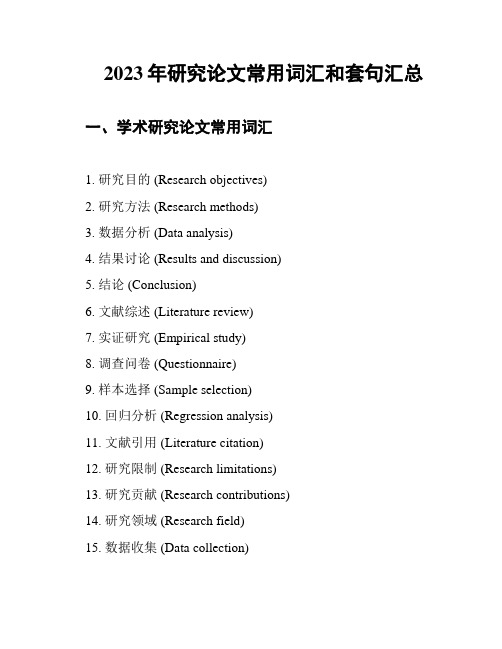 2023 年研究论文常用词汇和套句汇总

一、学术研究论文常用词汇

1. 研究目的 (Research objectives)

2. 研究方法 (Research methods)

3. 数据分析 (Data analysis)

4. 结果讨论 (Results and discussion)

5. 结论 (Conclusion)

6. 文献综述 (Literature review)

7. 实证研究 (Empirical study)

8. 调查问卷 (Questionnaire)

9. 样本选择 (Sample selection)

10. 回归分析 (Regression analysis)

11. 文献引用 (Literature citation)

12. 研究限制 (Research limitations)

13. 研究贡献 (Research contributions)

14. 研究领域 (Research field)

15. 数据收集 (Data collection)